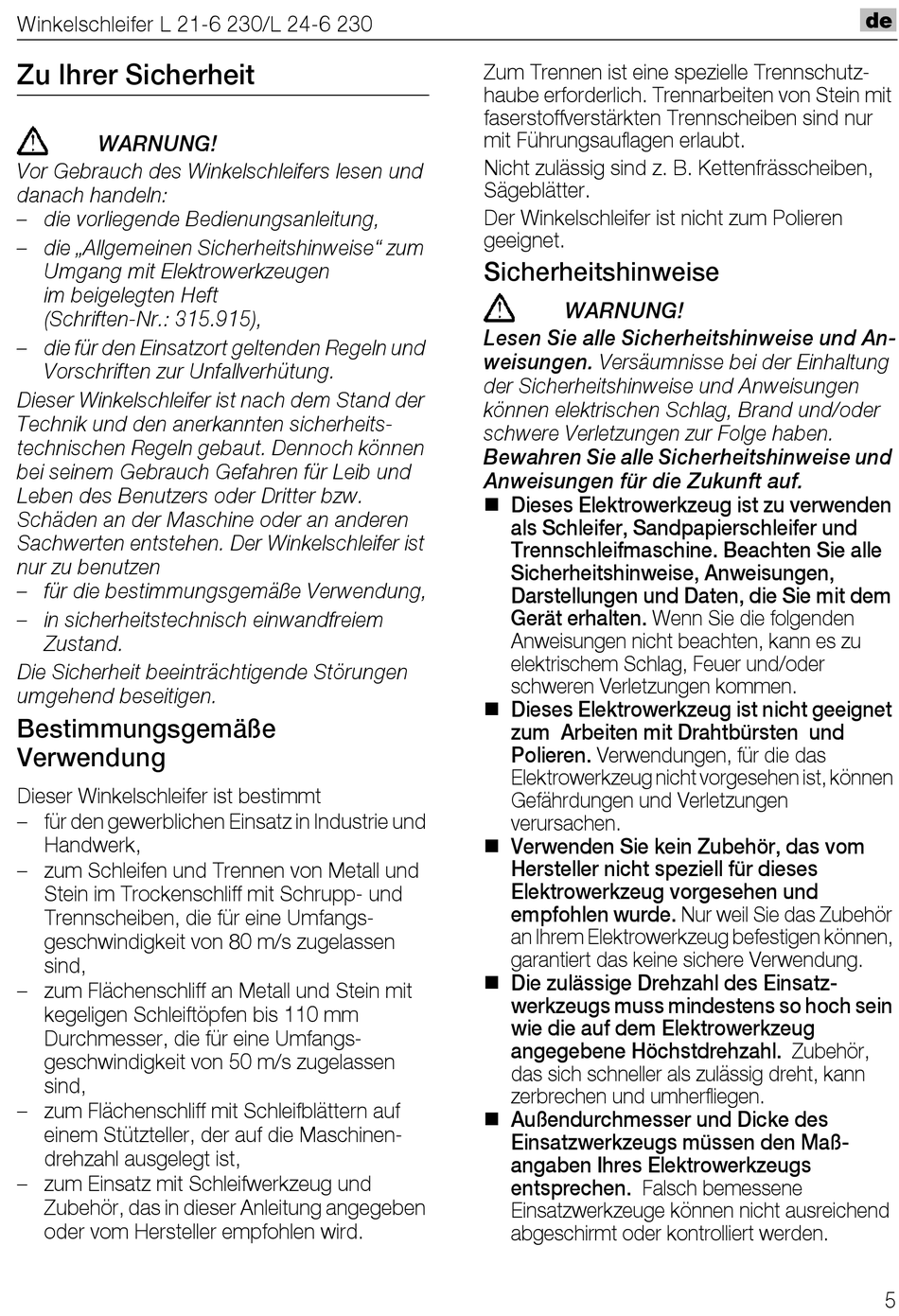 Winkelschleifer L 21-6 230/L 24-6 230

de

Zu Ihrer Sicherheit

WARNUNG!

Vor Gebrauch des Winkelschleifers lesen und danach handeln:
– die vorliegende Bedienungsanleitung,
– die „Allgemeinen Sicherheitshinweise“ zum Umgang mit Elektrowerkzeugen im beigelegten Heft (Schriften-Nr.: 315.915),
– die für den Einsatzort geltenden Regeln und Vorschriften zur Unfallverhütung.

Dieser Winkelschleifer ist nach dem Stand der Technik und den anerkannten sicherheitstechnischen Regeln gebaut. Dennoch können bei seinem Gebrauch Gefahren für Leib und Leben des Benutzers oder Dritter bzw. Schäden an der Maschine oder an anderen Sachwerten entstehen. Der Winkelschleifer ist nur zu benutzen
– für die bestimmungsgemäße Verwendung,
– in sicherheitstechnisch einwandfreiem Zustand.

Die Sicherheit beeinträchtigende Störungen umgehend beseitigen.

Bestimmungsgemäße Verwendung

Dieser Winkelschleifer ist bestimmt
– für den gewerblichen Einsatz in Industrie und Handwerk,
– zum Schleifen und Trennen von Metall und Stein im Trockenschliff mit Schrupp- und Trennscheiben, die für eine Umfangsgeschwindigkeit von 80 m/s zugelassen sind,
– zum Flächenschliff an Metall und Stein mit kegeligen Schleiftöpfen bis 110 mm Durchmesser, die für eine Umfangsgeschwindigkeit von 50 m/s zugelassen sind,
– zum Flächenschliff mit Schleifblättern auf einem Stützteller, der auf die Maschinendrehzahl ausgelegt ist,
– zum Einsatz mit Schleifwerkzeug und Zubehör, das in dieser Anleitung angegeben oder vom Hersteller empfohlen wird.

Zum Trennen ist eine spezielle Trennschutzhaube erforderlich. Trennarbeiten von Stein mit faserstoffverstärkten Trennscheiben sind nur mit Führungsauflagen erlaubt.

Nicht zulässig sind z. B. Kettenfrässcheiben, Sägeblätter.

Der Winkelschleifer ist nicht zum Polieren geeignet.

Sicherheitshinweise

WARNUNG!

Lesen Sie alle Sicherheitshinweise und Anweisungen. Versäumnisse bei der Einhaltung der Sicherheitshinweise und Anweisungen können elektrischen Schlag, Brand und/oder schwere Verletzungen zur Folge haben.

Bewahren Sie alle Sicherheitshinweise und Anweisungen für die Zukunft auf.

■ Dieses Elektrowerkzeug ist zu verwenden als Schleifer, Sandpapierschleifer und Trennschleifmaschine. Beachten Sie alle Sicherheitshinweise, Anweisungen, Darstellungen und Daten, die Sie mit dem Gerät erhalten. Wenn Sie die folgenden Anweisungen nicht beachten, kann es zu elektrischem Schlag, Feuer und/oder schweren Verletzungen kommen.

■ Dieses Elektrowerkzeug ist nicht geeignet zum Arbeiten mit Drahtbürsten und Polieren. Verwendungen, für die das Elektrowerkzeug nicht vorgesehen ist, können Gefährdungen und Verletzungen verursachen.

■ Verwenden Sie kein Zubehör, das vom Hersteller nicht speziell für dieses Elektrowerkzeug vorgesehen und empfohlen wurde. Nur weil Sie das Zubehör an Ihrem Elektrowerkzeug befestigen können, garantiert das keine sichere Verwendung.

■ Die zulässige Drehzahl des Einsatzwerkzeugs muss mindestens so hoch sein wie die auf dem Elektrowerkzeug angegebene Höchstdrehzahl. Zubehör, das sich schneller als zulässig dreht, kann zerbrechen und umherfliegen.

■ Außendurchmesser und Dicke des Einsatzwerkzeugs müssen den Maßangaben Ihres Elektrowerkzeugs entsprechen. Falsch bemessene Einsatzwerkzeuge können nicht ausreichend abgeschirmt oder kontrolliert werden.

5